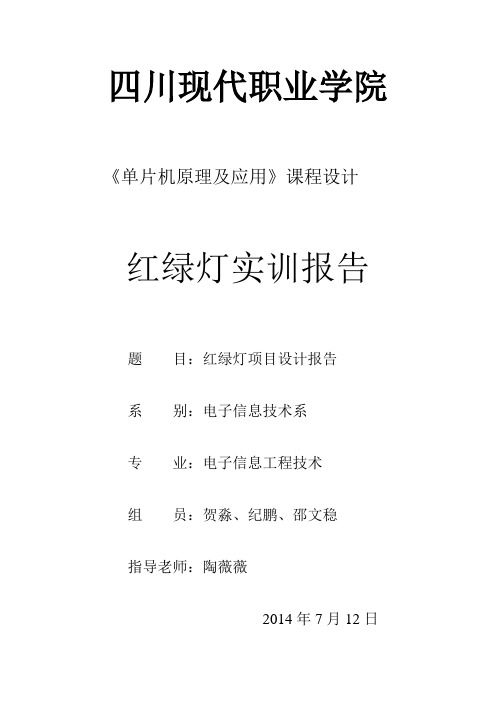 四川现代职业学院

《单片机原理及应用》课程设计

红绿灯实训报告

题　　目：红绿灯项目设计报告

系　　别：电子信息技术系

专　　业：电子信息工程技术

组　　员：贺淼、纪鹏、邵文稳

指导老师：陶薇薇

2014 年 7 月 12 日